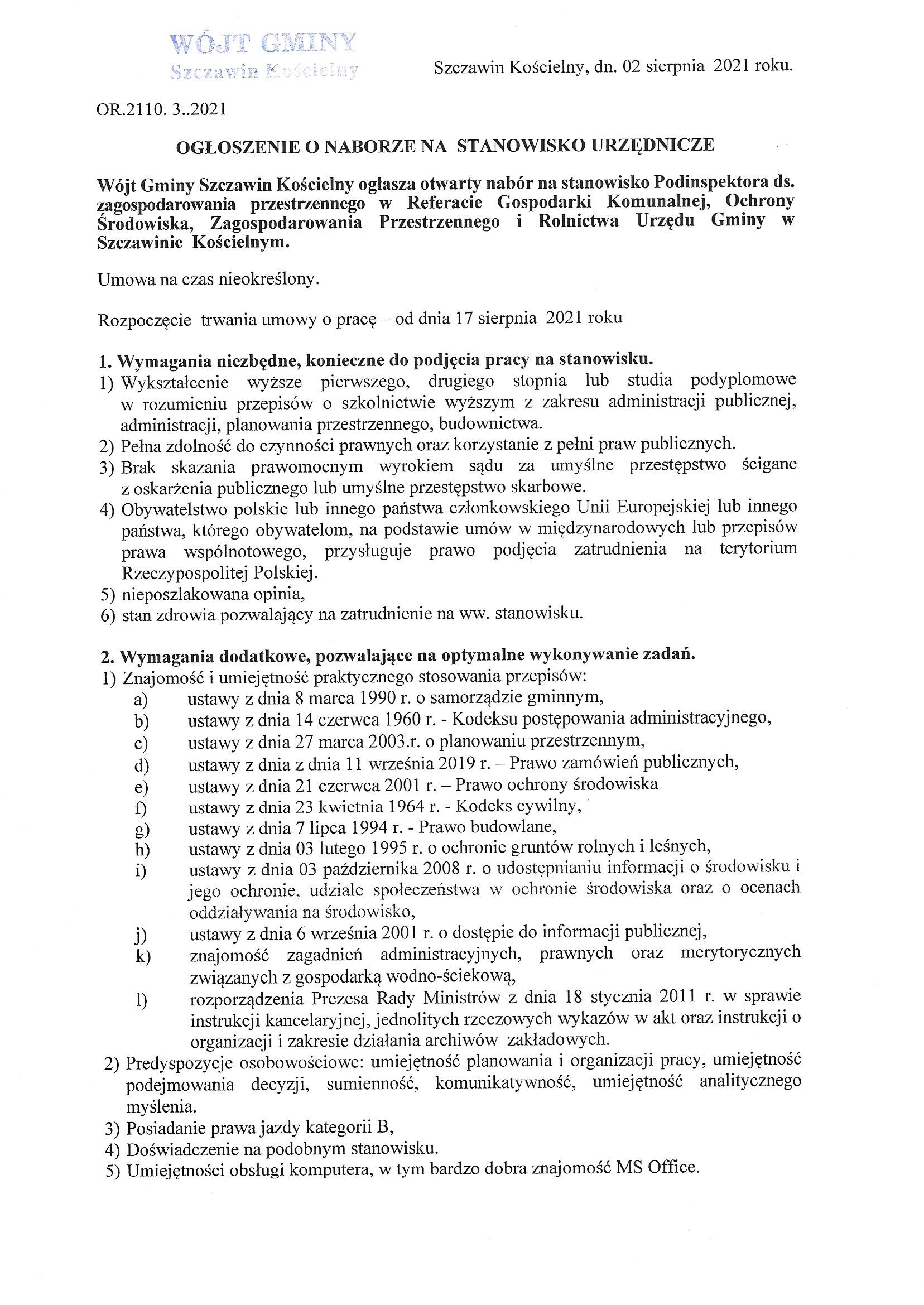 WÓJT GMINY
Szczawin Kościelny

Szczawin Kościelny, dn. 02 sierpnia 2021 roku.

OR.2110. 3..2021

OGŁOSZENIE O NABORZE NA STANOWISKO URZĘDNICZE

Wójt Gminy Szczawin Kościelny ogłasza otwarty nabór na stanowisko Podinspektora ds. zagospodarowania przestrzennego w Referacie Gospodarki Komunalnej, Ochrony Środowiska, Zagospodarowania Przestrzennego i Rolnictwa Urzędu Gminy w Szczawinie Kościelnym.

Umowa na czas nieokreślony.

Rozpoczęcie trwania umowy o pracę – od dnia 17 sierpnia 2021 roku

1. Wymagania niezbędne, konieczne do podjęcia pracy na stanowisku.
1) Wykształcenie wyższe pierwszego, drugiego stopnia lub studia podyplomowe w rozumieniu przepisów o szkolnictwie wyższym z zakresu administracji publicznej, administracji, planowania przestrzennego, budownictwa.
2) Pełna zdolność do czynności prawnych oraz korzystanie z pełni praw publicznych.
3) Brak skazania prawomocnym wyrokiem sądu za umyślne przestępstwo ścigane z oskarżenia publicznego lub umyślne przestępstwo skarbowe.
4) Obywatelstwo polskie lub innego państwa członkowskiego Unii Europejskiej lub innego państwa, którego obywatelom, na podstawie umów w międzynarodowych lub przepisów prawa wspólnotowego, przysługuje prawo podjęcia zatrudnienia na terytorium Rzeczypospolitej Polskiej.
5) nieposzlakowana opinia,
6) stan zdrowia pozwalający na zatrudnienie na ww. stanowisku.

2. Wymagania dodatkowe, pozwalające na optymalne wykonywanie zadań.
1) Znajomość i umiejętność praktycznego stosowania przepisów:
a) ustawy z dnia 8 marca 1990 r. o samorządzie gminnym,
b) ustawy z dnia 14 czerwca 1960 r. - Kodeksu postępowania administracyjnego,
c) ustawy z dnia 27 marca 2003.r. o planowaniu przestrzennym,
d) ustawy z dnia z dnia 11 września 2019 r. – Prawo zamówień publicznych,
e) ustawy z dnia 21 czerwca 2001 r. – Prawo ochrony środowiska
f) ustawy z dnia 23 kwietnia 1964 r. - Kodeks cywilny,
g) ustawy z dnia 7 lipca 1994 r. - Prawo budowlane,
h) ustawy z dnia 03 lutego 1995 r. o ochronie gruntów rolnych i leśnych,
i) ustawy z dnia 03 października 2008 r. o udostępnianiu informacji o środowisku i jego ochronie, udziale społeczeństwa w ochronie środowiska oraz o ocenach oddziaływania na środowisko,
j) ustawy z dnia 6 września 2001 r. o dostępie do informacji publicznej,
k) znajomość zagadnień administracyjnych, prawnych oraz merytorycznych związanych z gospodarką wodno-ściekową,
l) rozporządzenia Prezesa Rady Ministrów z dnia 18 stycznia 2011 r. w sprawie instrukcji kancelaryjnej, jednolitych rzeczowych wykazów w akt oraz instrukcji o organizacji i zakresie działania archiwów zakładowych.
2) Predyspozycje osobowościowe: umiejętność planowania i organizacji pracy, umiejętność podejmowania decyzji, sumienność, komunikatywność, umiejętność analitycznego myślenia.
3) Posiadanie prawa jazdy kategorii B,
4) Doświadczenie na podobnym stanowisku.
5) Umiejętności obsługi komputera, w tym bardzo dobra znajomość MS Office.